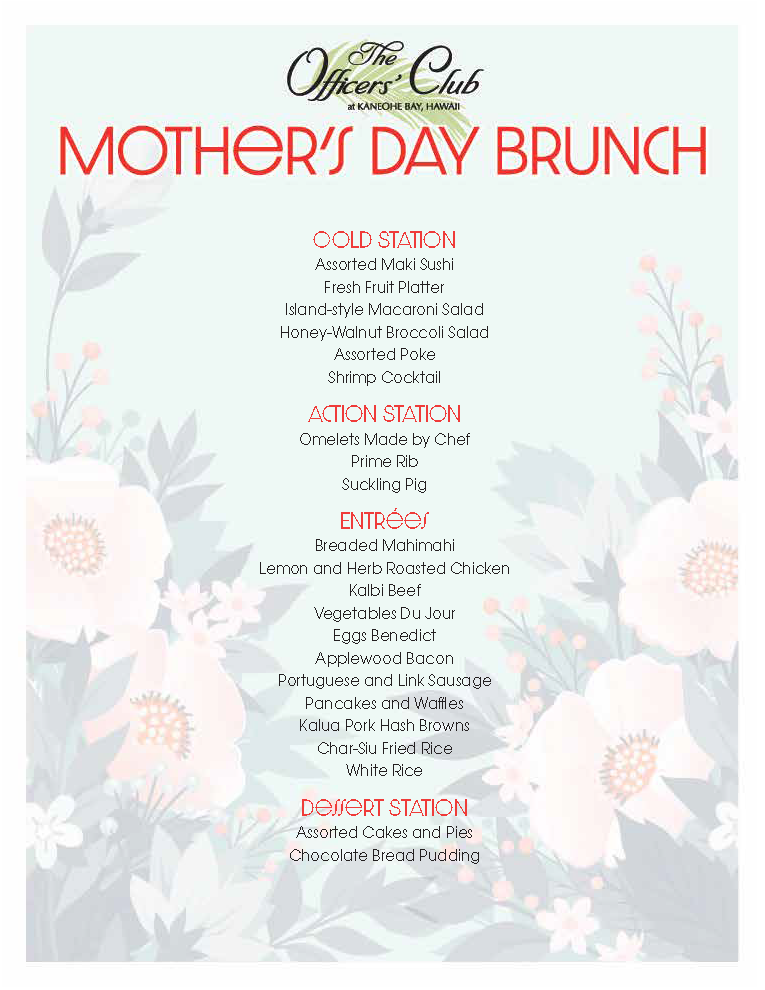 The Officers' Club
at KANEOHE BAY, HAWAII

MOTHER'S DAY BRUNCH

COLD STATION
Assorted Maki Sushi
Fresh Fruit Platter
Island-style Macaroni Salad
Honey-Walnut Broccoli Salad
Assorted Poke
Shrimp Cocktail

ACTION STATION
Omelets Made by Chef
Prime Rib
Suckling Pig

ENTRÉES
Breaded Mahimahi
Lemon and Herb Roasted Chicken
Kalbi Beef
Vegetables Du Jour
Eggs Benedict
Applewood Bacon
Portuguese and Link Sausage
Pancakes and Waffles
Kalua Pork Hash Browns
Char-Siu Fried Rice
White Rice

DESSERT STATION
Assorted Cakes and Pies
Chocolate Bread Pudding